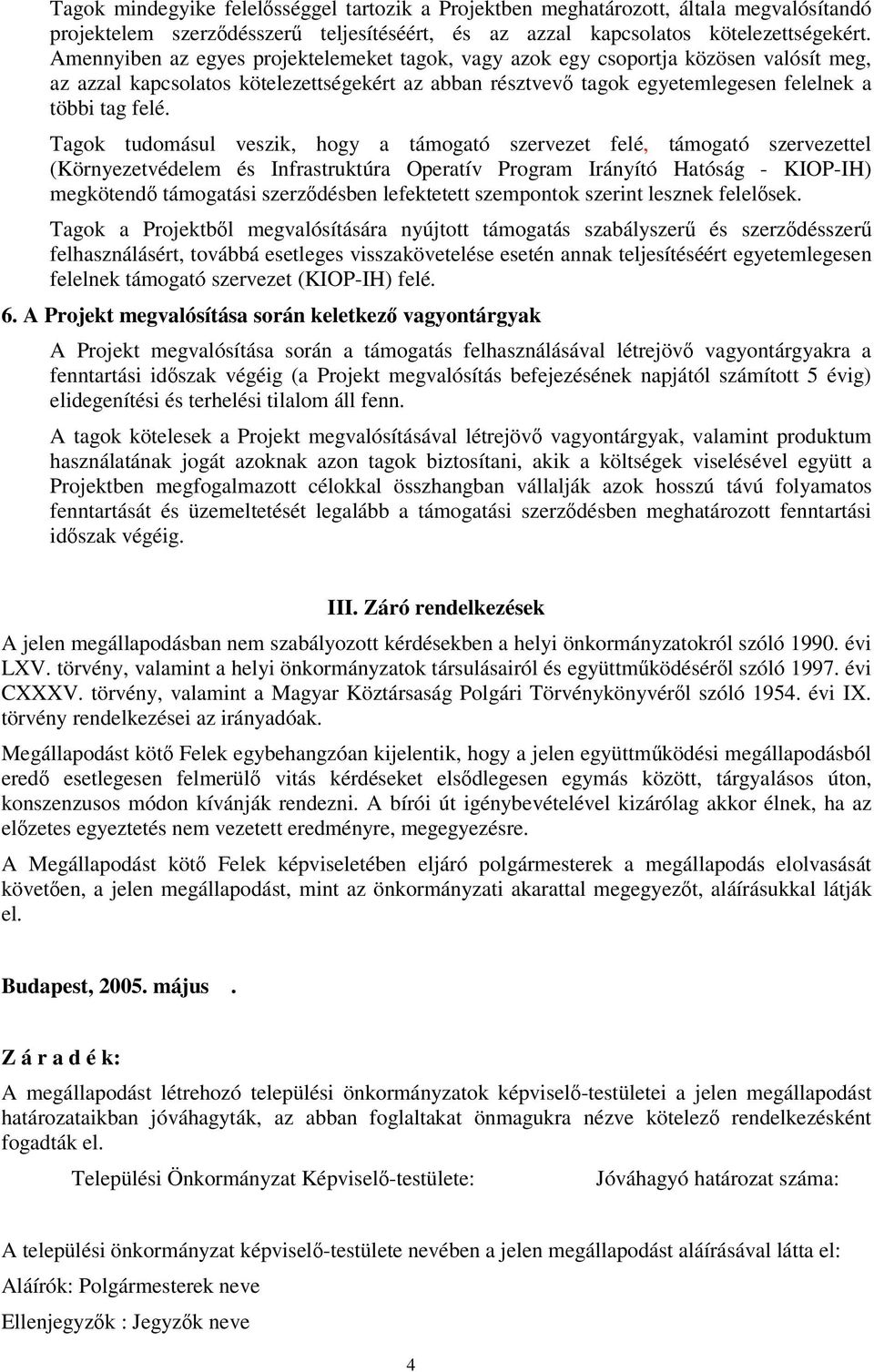 Tagok mindegyike felelősséggel tartozik a Projektben meghatározott, általa megvalósítandó projektelem szerződésszerű teljesítéséért, és az azzal kapcsolatos kötelezettségekért. Amennyiben az egyes projektelemeket tagok, vagy azok egy csoportja közösen valósít meg, az azzal kapcsolatos kötelezettségekért az abban résztvevő tagok egyetemlegesen felelnek a többi tag felé.

Tagok tudomásul veszik, hogy a támogató szervezet felé, támogató szervezettel (Környezetvédelem és Infrastruktúra Operatív Program Irányító Hatóság - KIOP-IH) megkötendő támogatási szerződésben lefektetett szempontok szerint lesznek felelősek.

Tagok a Projektből megvalósítására nyújtott támogatás szabályszerű és szerződésszerű felhasználásért, továbbá esetleges visszakövetelése esetén annak teljesítéséért egyetemlegesen felelnek támogató szervezet (KIOP-IH) felé.

6. A Projekt megvalósítása során keletkező vagyontárgyak

A Projekt megvalósítása során a támogatás felhasználásával létrejövő vagyontárgyakra a fenntartási időszak végéig (a Projekt megvalósítás befejezésének napjától számított 5 évig) elidegenítési és terhelési tilalom áll fenn.

A tagok kötelesek a Projekt megvalósításával létrejövő vagyontárgyak, valamint produktum használatának jogát azoknak azon tagok biztosítani, akik a költségek viselésével együtt a Projektben megfogalmazott célokkal összhangban vállalják azok hosszú távú folyamatos fenntartását és üzemeltetését legalább a támogatási szerződésben meghatározott fenntartási időszak végéig.

III. Záró rendelkezések

A jelen megállapodásban nem szabályozott kérdésekben a helyi önkormányzatokról szóló 1990. évi LXV. törvény, valamint a helyi önkormányzatok társulásairól és együttműködéséről szóló 1997. évi CXXXV. törvény, valamint a Magyar Köztársaság Polgári Törvénykönyvéről szóló 1954. évi IX. törvény rendelkezései az irányadóak.

Megállapodást kötő Felek egybehangzóan kijelentik, hogy a jelen együttműködési megállapodásból eredő esetlegesen felmerülő vitás kérdéseket elsődlegesen egymás között, tárgyalásos úton, konszenzusos módon kívánják rendezni. A bírói út igénybevételével kizárólag akkor élnek, ha az előzetes egyeztetés nem vezetett eredményre, megegyezésre.

A Megállapodást kötő Felek képviseletében eljáró polgármesterek a megállapodás elolvasását követően, a jelen megállapodást, mint az önkormányzati akarattal megegyezőt, aláírásukkal látják el.

Budapest, 2005. május .

Z á r a d é k:

A megállapodást létrehozó települési önkormányzatok képviselő-testületei a jelen megállapodást határozataikban jóváhagyták, az abban foglaltakat önmagukra nézve kötelező rendelkezésként fogadták el.

Települési Önkormányzat Képviselő-testülete: Jóváhagyó határozat száma:

A települési önkormányzat képviselő-testülete nevében a jelen megállapodást aláírásával látta el:

Aláírók: Polgármesterek neve

Ellenjegyzők : Jegyzők neve

4